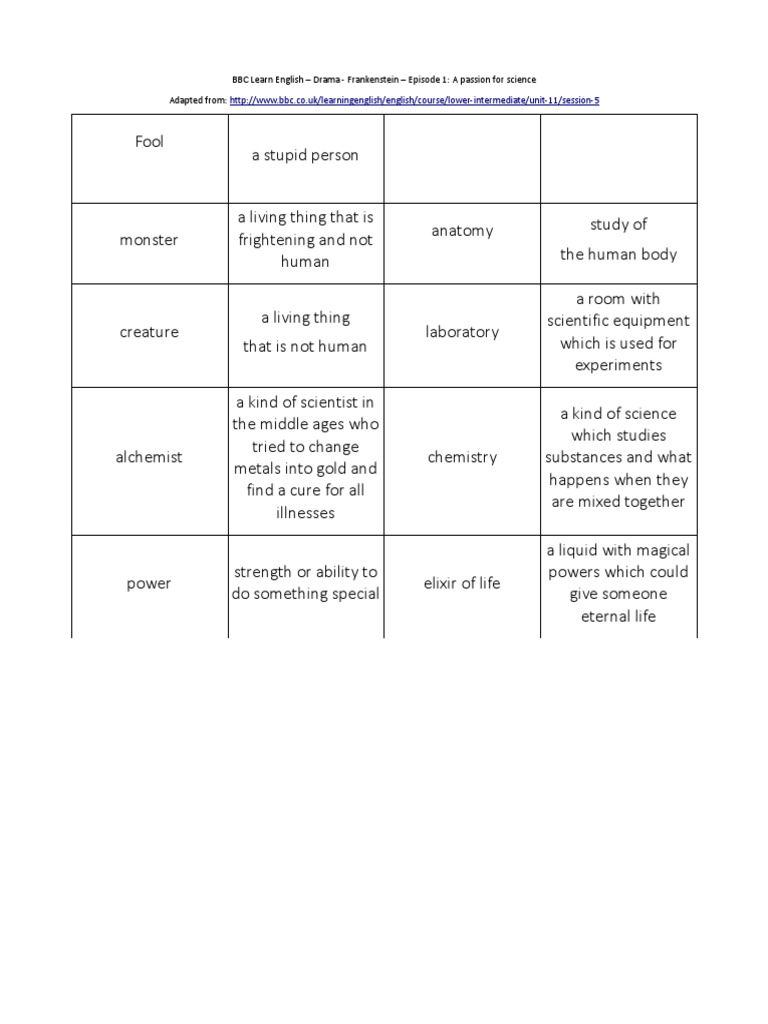 BBC Learn English – Drama - Frankenstein – Episode 1: A passion for science

Adapted from: http://www.bbc.co.uk/learningenglish/english/course/lower-intermediate/unit-11/session-5

| Fool | a stupid person | | |
|---|---|---|---|
| monster | a living thing that is frightening and not human | anatomy | study of the human body |
| creature | a living thing that is not human | laboratory | a room with scientific equipment which is used for experiments |
| alchemist | a kind of scientist in the middle ages who tried to change metals into gold and find a cure for all illnesses | chemistry | a kind of science which studies substances and what happens when they are mixed together |
| power | strength or ability to do something special | elixir of life | a liquid with magical powers which could give someone eternal life |